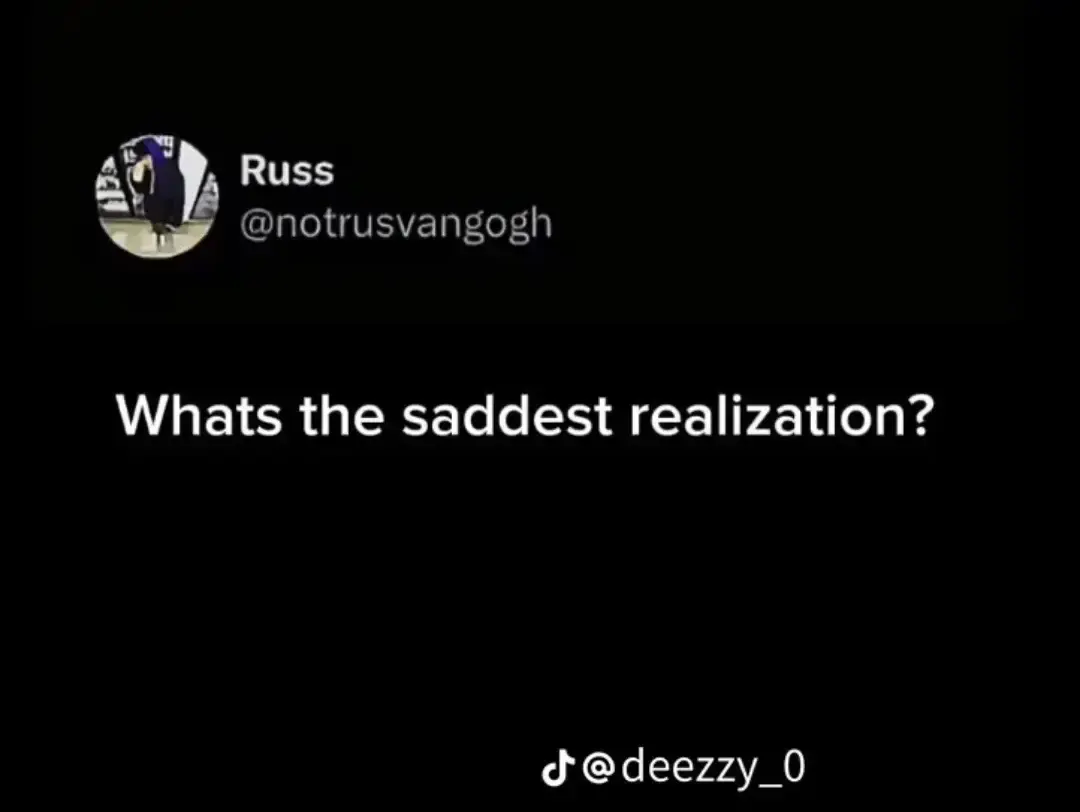 Russ
@notrusvangogh

Whats the saddest realization?

@deezzy_0